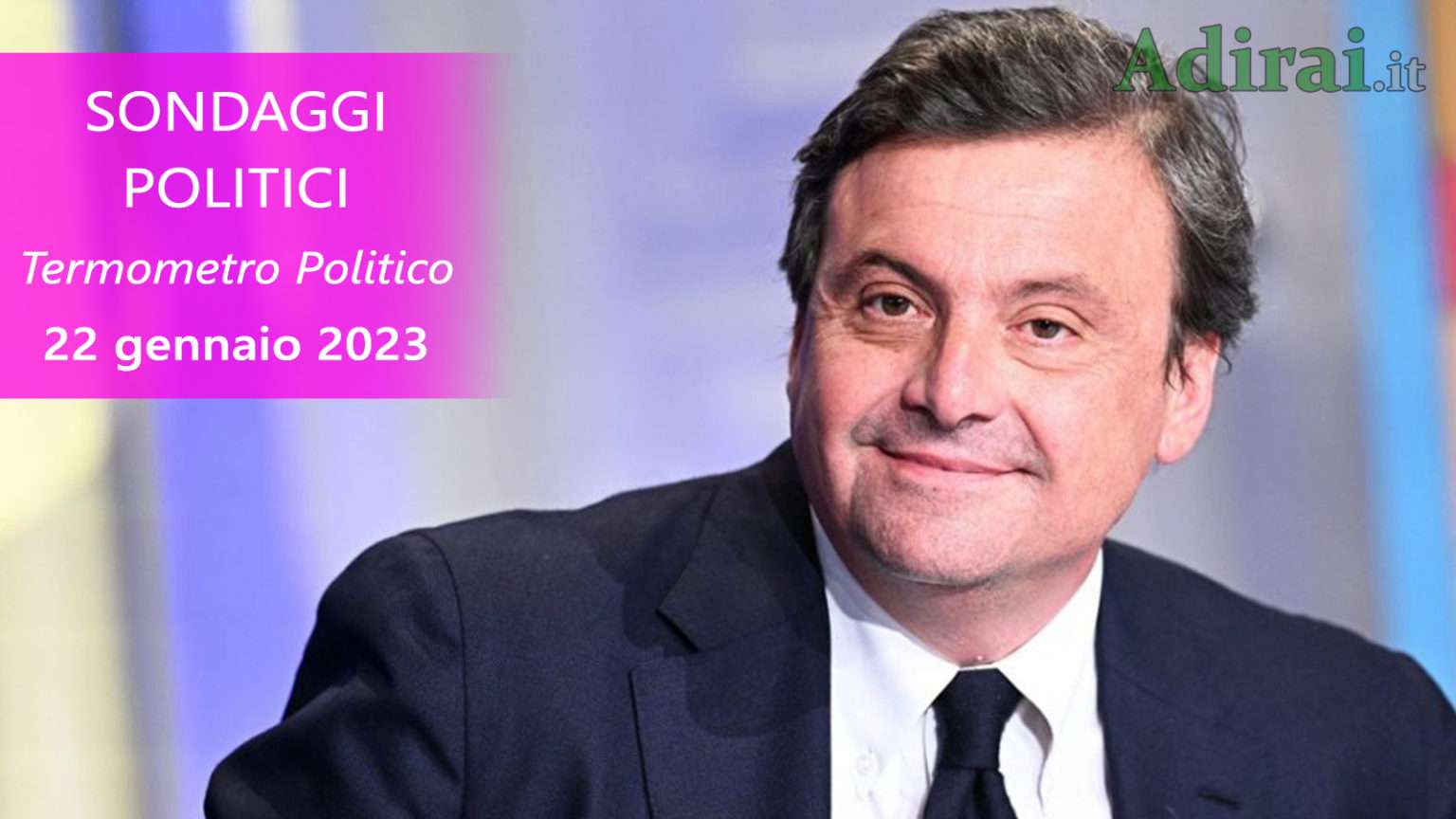 SONDAGGI POLITICI
Termometro Politico
22 gennaio 2023

Adirai.it